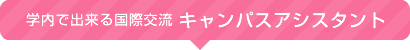 学内で出来る国際交流 キャンパスアシスタント